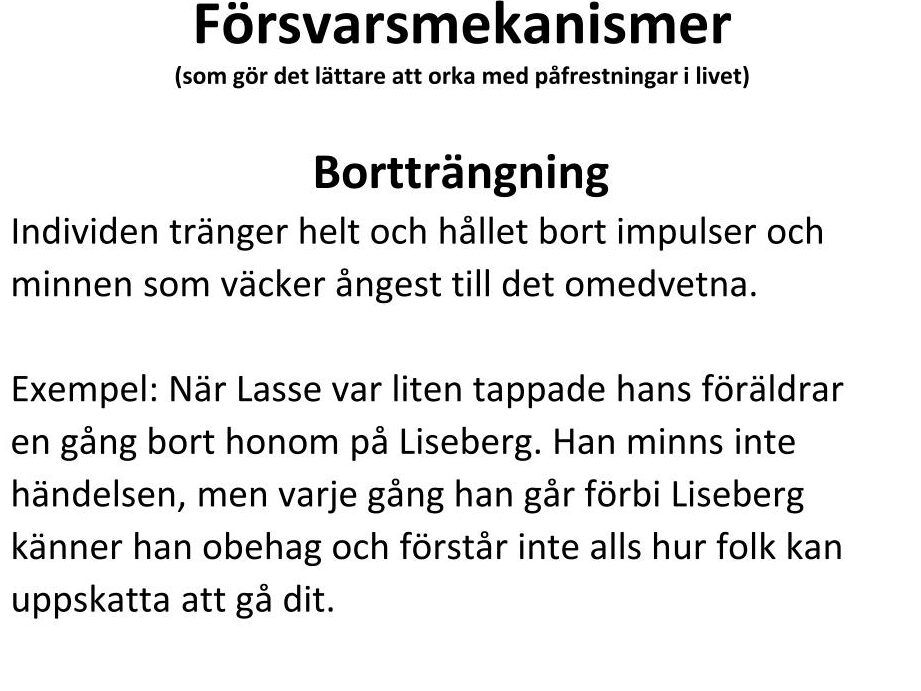 Försvarsmekanismer
(som gör det lättare att orka med påfrestningar i livet)

Bortträngning
Individen tränger helt och hållet bort impulser och minnen som väcker ångest till det omedvetna.

Exempel: När Lasse var liten tappade hans föräldrar en gång bort honom på Liseberg. Han minns inte händelsen, men varje gång han går förbi Liseberg känner han obehag och förstår inte alls hur folk kan uppskatta att gå dit.